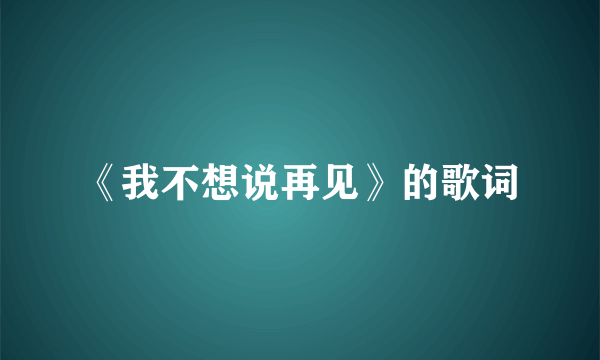 《我不想说再见》的歌词